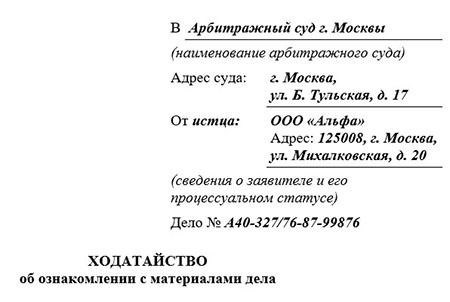 В Арбитражный суд г. Москвы

(наименование арбитражного суда)

Адрес суда: г. Москва, ул. Б. Тульская, д. 17

От истца: ООО «Альфа»
Адрес: 125008, г. Москва, ул. Михалковская, д. 20

(сведения о заявителе и его процессуальном статусе)

Дело № А40-327/76-87-99876

ХОДАТАЙСТВО
об ознакомлении с материалами дела